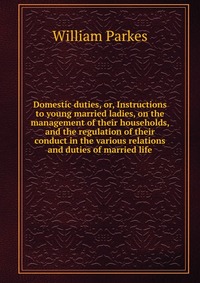 William Parkes

Domestic duties, or, Instructions to young married ladies, on the management of their households, and the regulation of their conduct in the various relations and duties of married life